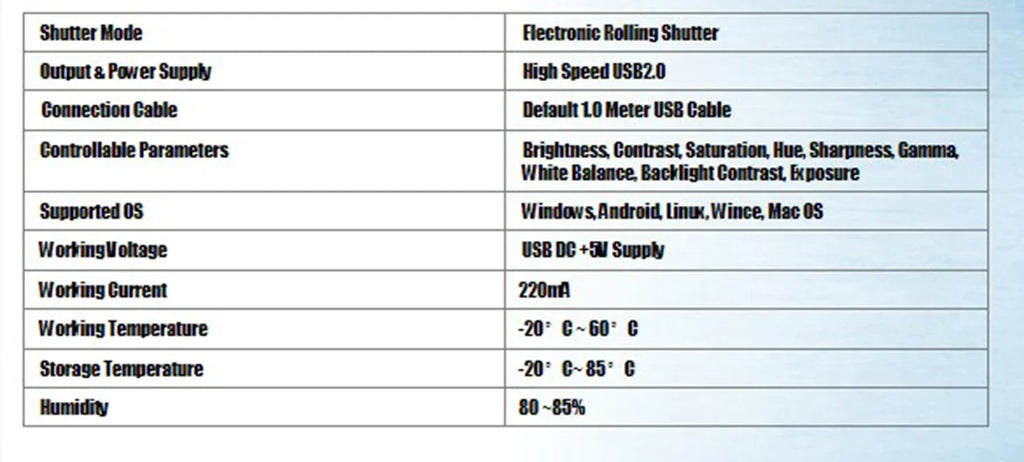 | Shutter Mode | Electronic Rolling Shutter |
|---|---|
| Output & Power Supply | High Speed USB2.0 |
| Connection Cable | Default 1.0 Meter USB Cable |
| Controllable Parameters | Brightness, Contrast, Saturation, Hue, Sharpness, Gamma, White Balance, Backlight Contrast, Exposure |
| Supported OS | Windows,Android, Linux, Wince, Mac OS |
| WorkingVoltage | USB DC +5V Supply |
| Working Current | 220mA |
| Working Temperature | -20° C ~ 60° C |
| Storage Temperature | -20° C~ 85° C |
| Humidity | 80 ~85% |